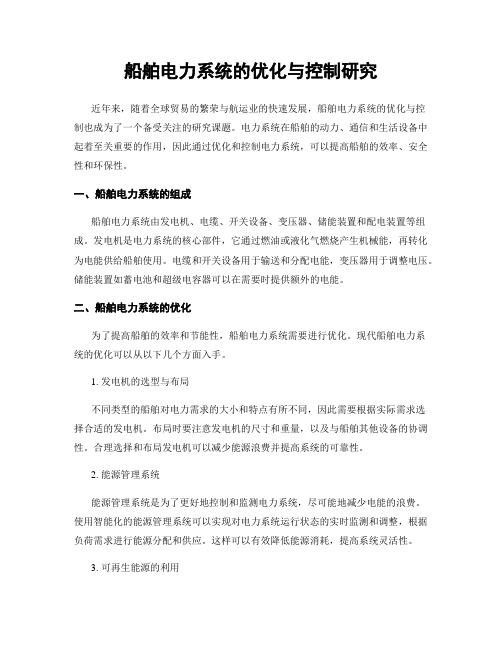 船舶电力系统的优化与控制研究

近年来，随着全球贸易的繁荣与航运业的快速发展，船舶电力系统的优化与控制也成为了一个备受关注的研究课题。电力系统在船舶的动力、通信和生活设备中起着至关重要的作用，因此通过优化和控制电力系统，可以提高船舶的效率、安全性和环保性。

一、船舶电力系统的组成

船舶电力系统由发电机、电缆、开关设备、变压器、储能装置和配电装置等组成。发电机是电力系统的核心部件，它通过燃油或液化气燃烧产生机械能，再转化为电能供给船舶使用。电缆和开关设备用于输送和分配电能，变压器用于调整电压。储能装置如蓄电池和超级电容器可以在需要时提供额外的电能。

二、船舶电力系统的优化

为了提高船舶的效率和节能性，船舶电力系统需要进行优化。现代船舶电力系统的优化可以从以下几个方面入手。

1. 发电机的选型与布局

不同类型的船舶对电力需求的大小和特点有所不同，因此需要根据实际需求选择合适的发电机。布局时要注意发电机的尺寸和重量，以及与船舶其他设备的协调性。合理选择和布局发电机可以减少能源浪费并提高系统的可靠性。

2. 能源管理系统

能源管理系统是为了更好地控制和监测电力系统，尽可能地减少电能的浪费。使用智能化的能源管理系统可以实现对电力系统运行状态的实时监测和调整，根据负荷需求进行能源分配和供应。这样可以有效降低能源消耗，提高系统灵活性。

3. 可再生能源的利用